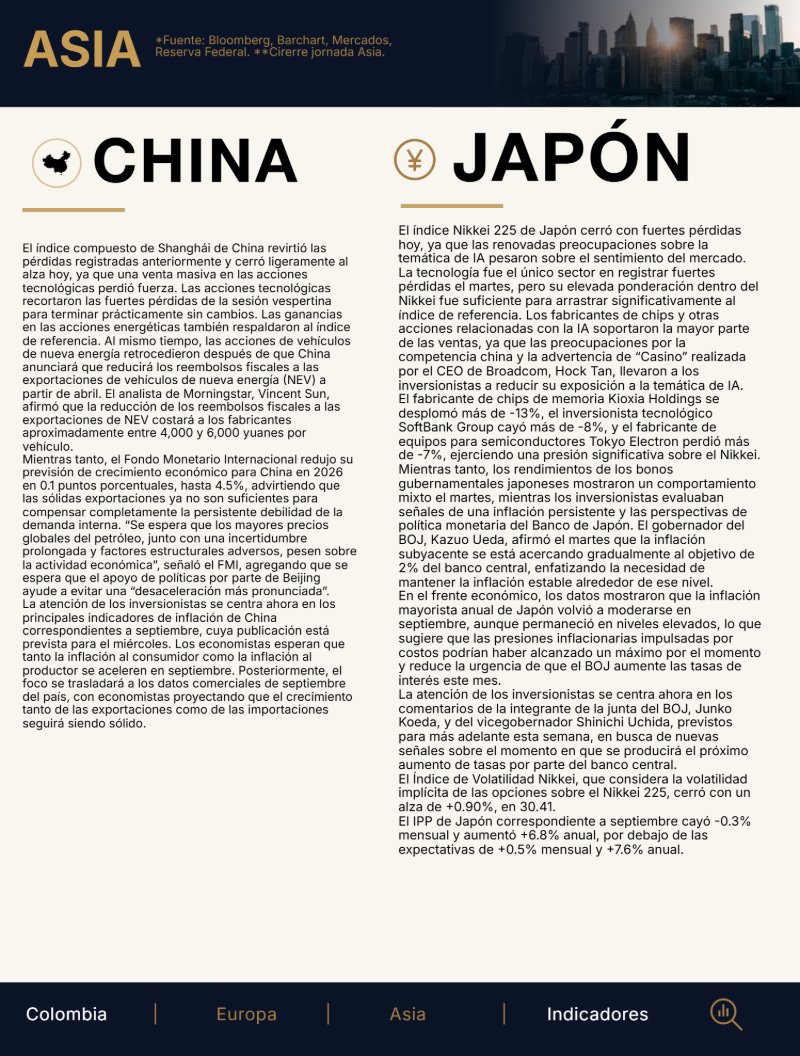 ASIA

*Fuente: Bloomberg, Barchart, Mercados, Reserva Federal. **Cirerre jornada Asia.

CHINA

El índice compuesto de Shanghái de China revirtió las pérdidas registradas anteriormente y cerró ligeramente al alza hoy, ya que una venta masiva en las acciones tecnológicas perdió fuerza. Las acciones tecnológicas recortaron las fuertes pérdidas de la sesión vespertina para terminar prácticamente sin cambios. Las ganancias en las acciones energéticas también respaldaron al índice de referencia. Al mismo tiempo, las acciones de vehículos de nueva energía retrocedieron después de que China anunciará que reducirá los reembolsos fiscales a las exportaciones de vehículos de nueva energía (NEV) a partir de abril. El analista de Morningstar, Vincent Sun, afirmó que la reducción de los reembolsos fiscales a las exportaciones de NEV costará a los fabricantes aproximadamente entre 4,000 y 6,000 yuanes por vehículo.

Mientras tanto, el Fondo Monetario Internacional redujo su previsión de crecimiento económico para China en 2026 en 0.1 puntos porcentuales, hasta 4.5%, advirtiendo que las sólidas exportaciones ya no son suficientes para compensar completamente la persistente debilidad de la demanda interna. "Se espera que los mayores precios globales del petróleo, junto con una incertidumbre prolongada y factores estructurales adversos, pesen sobre la actividad económica", señaló el FMI, agregando que se espera que el apoyo de políticas por parte de Beijing ayude a evitar una "desaceleración más pronunciada".

La atención de los inversionistas se centra ahora en los principales indicadores de inflación de China correspondientes a septiembre, cuya publicación está prevista para el miércoles. Los economistas esperan que tanto la inflación al consumidor como la inflación al productor se aceleren en septiembre. Posteriormente, el foco se trasladará a los datos comerciales de septiembre del país, con economistas proyectando que el crecimiento tanto de las exportaciones como de las importaciones seguirá siendo sólido.

JAPÓN

El índice Nikkei 225 de Japón cerró con fuertes pérdidas hoy, ya que las renovadas preocupaciones sobre la temática de IA pesaron sobre el sentimiento del mercado. La tecnología fue el único sector en registrar fuertes pérdidas el martes, pero su elevada ponderación dentro del Nikkei fue suficiente para arrastrar significativamente al índice de referencia. Los fabricantes de chips y otras acciones relacionadas con la IA soportaron la mayor parte de las ventas, ya que las preocupaciones por la competencia china y la advertencia de "Casino" realizada por el CEO de Broadcom, Hock Tan, llevaron a los inversionistas a reducir su exposición a la temática de IA. El fabricante de chips de memoria Kioxia Holdings se desplomó más de -13%, el inversionista tecnológico SoftBank Group cayó más de -8%, y el fabricante de equipos para semiconductores Tokyo Electron perdió más de -7%, ejerciendo una presión significativa sobre el Nikkei. Mientras tanto, los rendimientos de los bonos gubernamentales japoneses mostraron un comportamiento mixto el martes, mientras los inversionistas evaluaban señales de una inflación persistente y las perspectivas de política monetaria del Banco de Japón. El gobernador del BOJ, Kazuo Ueda, afirmó el martes que la inflación subyacente se está acercando gradualmente al objetivo de 2% del banco central, enfatizando la necesidad de mantener la inflación estable alrededor de ese nivel.

En el frente económico, los datos mostraron que la inflación mayorista anual de Japón volvió a moderarse en septiembre, aunque permaneció en niveles elevados, lo que sugiere que las presiones inflacionarias impulsadas por costos podrían haber alcanzado un máximo por el momento y reduce la urgencia de que el BOJ aumente las tasas de interés este mes.

La atención de los inversionistas se centra ahora en los comentarios de la integrante de la junta del BOJ, Junko Koeda, y del vicegobernador Shinichi Uchida, previstos para más adelante esta semana, en busca de nuevas señales sobre el momento en que se producirá el próximo aumento de tasas por parte del banco central.

El Índice de Volatilidad Nikkei, que considera la volatilidad implícita de las opciones sobre el Nikkei 225, cerró con un alza de +0.90%, en 30.41.

El IPP de Japón correspondiente a septiembre cayó -0.3% mensual y aumentó +6.8% anual, por debajo de las expectativas de +0.5% mensual y +7.6% anual.

Colombia | Europa | Asia | Indicadores